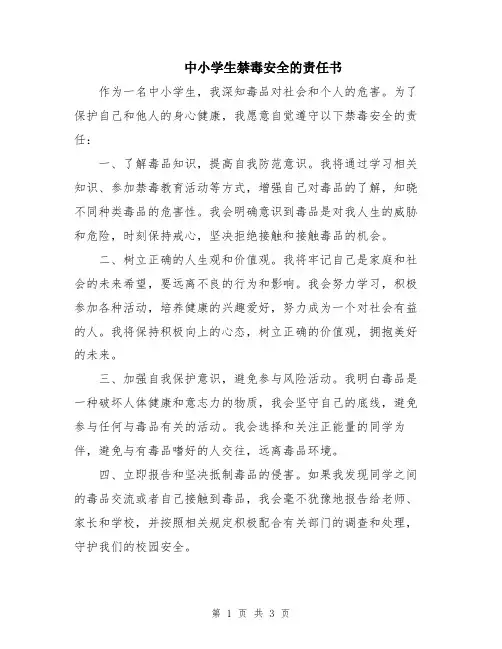 中小学生禁毒安全的责任书

作为一名中小学生，我深知毒品对社会和个人的危害。为了保护自己和他人的身心健康，我愿意自觉遵守以下禁毒安全的责任：

一、了解毒品知识，提高自我防范意识。我将通过学习相关知识、参加禁毒教育活动等方式，增强自己对毒品的了解，知晓不同种类毒品的危害性。我会明确意识到毒品是对我人生的威胁和危险，时刻保持戒心，坚决拒绝接触和接触毒品的机会。

二、树立正确的人生观和价值观。我将牢记自己是家庭和社会的未来希望，要远离不良的行为和影响。我会努力学习，积极参加各种活动，培养健康的兴趣爱好，努力成为一个对社会有益的人。我将保持积极向上的心态，树立正确的价值观，拥抱美好的未来。

三、加强自我保护意识，避免参与风险活动。我明白毒品是一种破坏人体健康和意志力的物质，我会坚守自己的底线，避免参与任何与毒品有关的活动。我会选择和关注正能量的同学为伴，避免与有毒品嗜好的人交往，远离毒品环境。

四、立即报告和坚决抵制毒品的侵害。如果我发现同学之间的毒品交流或者自己接触到毒品，我会毫不犹豫地报告给老师、家长和学校，并按照相关规定积极配合有关部门的调查和处理，守护我们的校园安全。

第 1 页 共 3 页